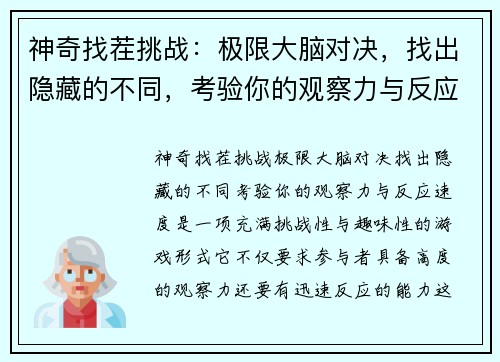 神奇找茬挑战：极限大脑对决，找出隐藏的不同，考验你的观察力与反应

神奇找茬挑战极限大脑对决找出隐藏的不同考验你的观察力与反应速度是一项充满挑战性与趣味性的游戏形式它不仅要求参与者具备高度的观察力还要有迅速反应的能力这